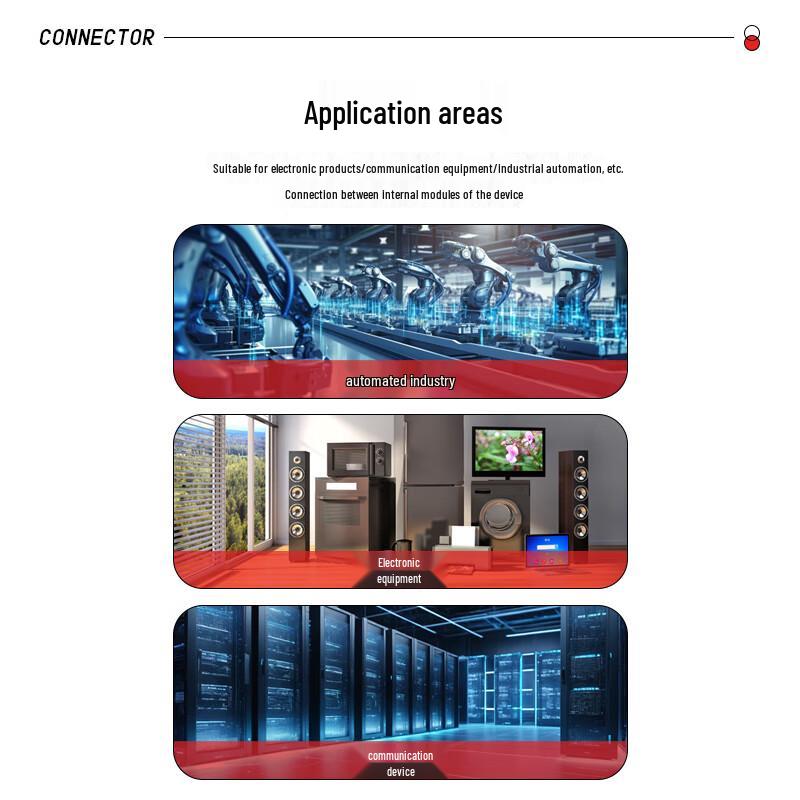 CONNECTOR

Application areas

Suitable for electronic products/communication equipment/industrial automation, etc.

Connection between internal modules of the device

automated industry

Electronic
equipment

communication
device